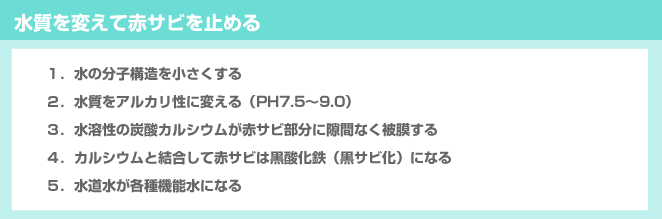 水質を変えて赤サビを止める

１．水の分子構造を小さくする

２．水質をアルカリ性に変える（PH7.5～9.0）

３．水溶性の炭酸カルシウムが赤サビ部分に隙間なく被膜する

４．カルシウムと結合して赤サビは黒酸化鉄（黒サビ化）になる

５．水道水が各種機能水になる